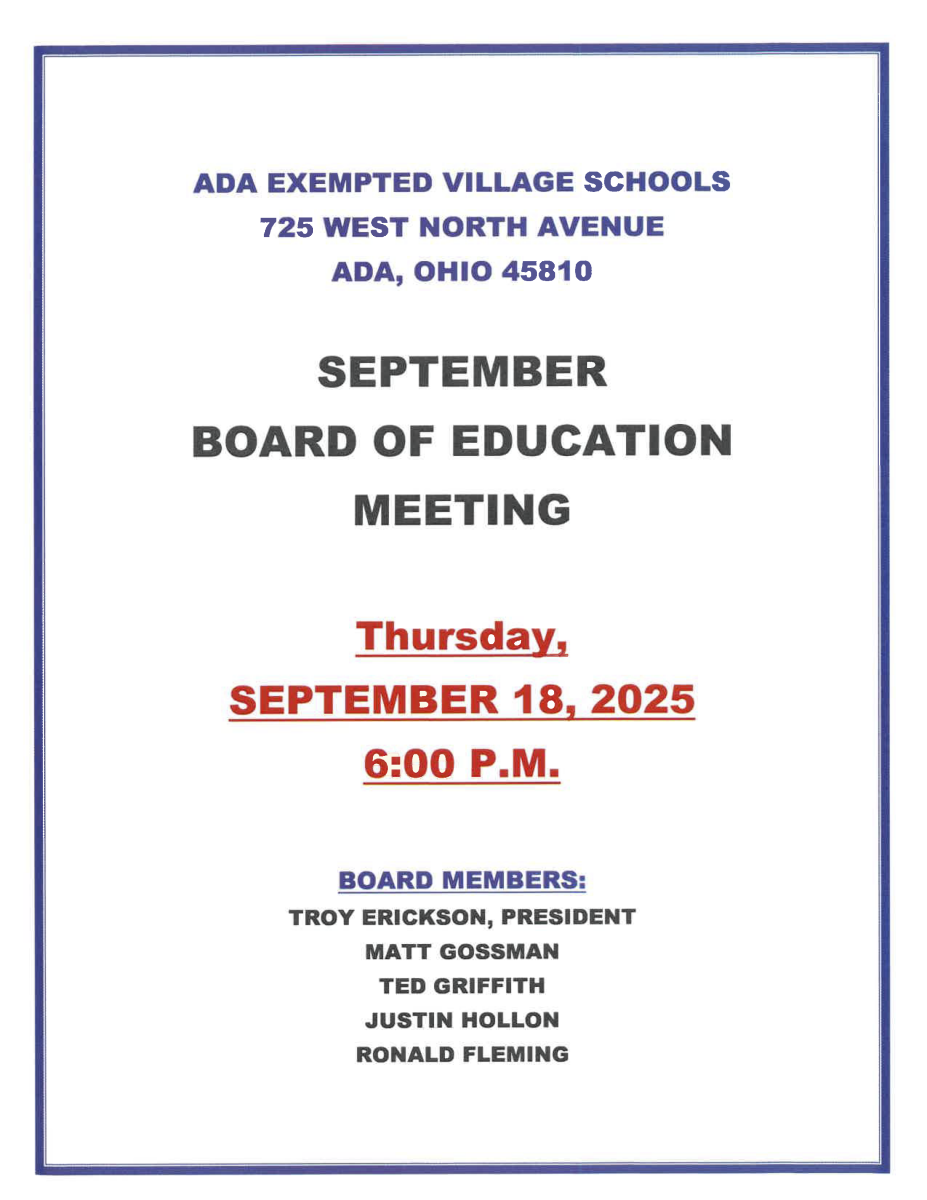 ADA EXEMPTED VILLAGE SCHOOLS
725 WEST NORTH AVENUE
ADA, OHIO 45810

SEPTEMBER
BOARD OF EDUCATION
MEETING

Thursday,
SEPTEMBER 18, 2025
6:00 P.M.

BOARD MEMBERS:
TROY ERICKSON, PRESIDENT
MATT GOSSMAN
TED GRIFFITH
JUSTIN HOLLON
RONALD FLEMING